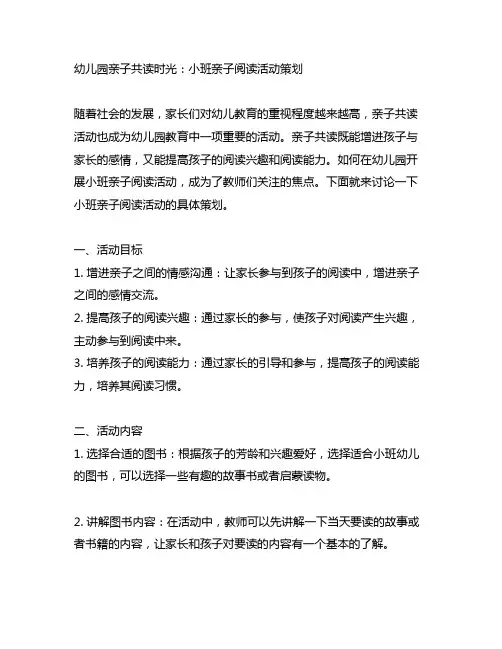 幼儿园亲子共读时光：小班亲子阅读活动策划

随着社会的发展，家长们对幼儿教育的重视程度越来越高，亲子共读活动也成为幼儿园教育中一项重要的活动。亲子共读既能增进孩子与家长的感情，又能提高孩子的阅读兴趣和阅读能力。如何在幼儿园开展小班亲子阅读活动，成为了教师们关注的焦点。下面就来讨论一下小班亲子阅读活动的具体策划。

一、活动目标
1. 增进亲子之间的情感沟通：让家长参与到孩子的阅读中，增进亲子之间的感情交流。
2. 提高孩子的阅读兴趣：通过家长的参与，使孩子对阅读产生兴趣，主动参与到阅读中来。
3. 培养孩子的阅读能力：通过家长的引导和参与，提高孩子的阅读能力，培养其阅读习惯。

二、活动内容
1. 选择合适的图书：根据孩子的芳龄和兴趣爱好，选择适合小班幼儿的图书，可以选择一些有趣的故事书或者启蒙读物。

2. 讲解图书内容：在活动中，教师可以先讲解一下当天要读的故事或者书籍的内容，让家长和孩子对要读的内容有一个基本的了解。